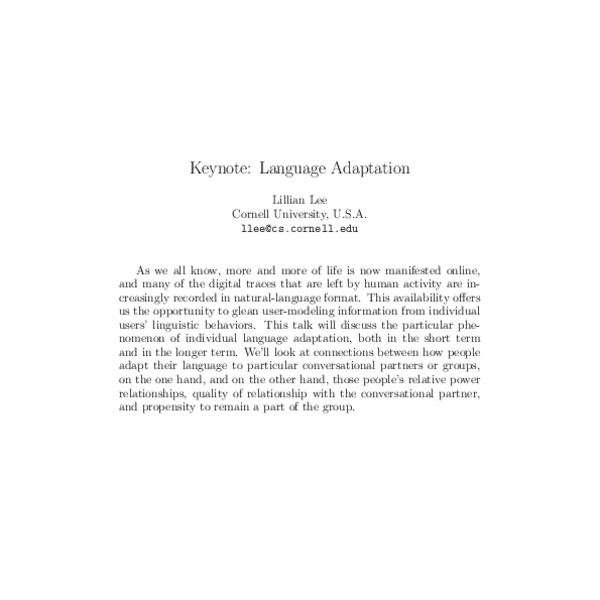 Keynote: Language Adaptation

Lillian Lee
Cornell University, U.S.A.
llee@cs.cornell.edu

As we all know, more and more of life is now manifested online, and many of the digital traces that are left by human activity are increasingly recorded in natural-language format. This availability offers us the opportunity to glean user-modeling information from individual users' linguistic behaviors. This talk will discuss the particular phenomenon of individual language adaptation, both in the short term and in the longer term. We'll look at connections between how people adapt their language to particular conversational partners or groups, on the one hand, and on the other hand, those people's relative power relationships, quality of relationship with the conversational partner, and propensity to remain a part of the group.